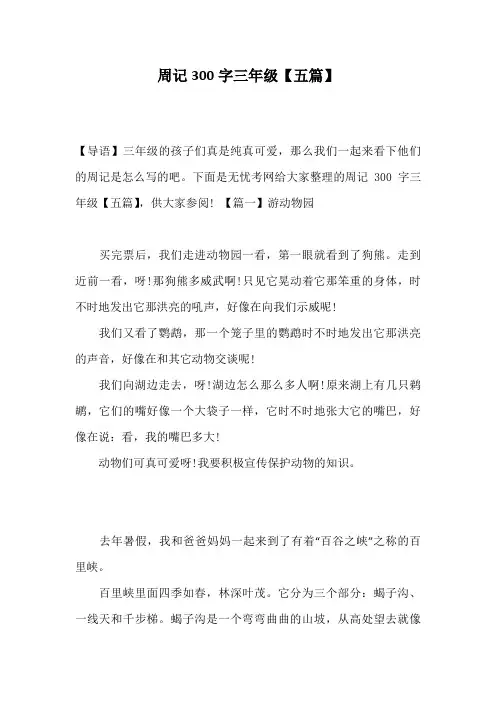 周记 300 字三年级【五篇】

【导语】三年级的孩子们真是纯真可爱，那么我们一起来看下他们的周记是怎么写的吧。下面是无忧考网给大家整理的周记 300 字三年级【五篇】，供大家参阅！【篇一】游动物园

买完票后，我们走进动物园一看，第一眼就看到了狗熊。走到近前一看，呀！那狗熊多威武啊！只见它晃动着它那笨重的身体，时不时地发出它那洪亮的吼声，好像在向我们示威呢！

我们又看了鹦鹉，那一个笼子里的鹦鹉时不时地发出它那洪亮的声音，好像在和其它动物交谈呢！

我们向湖边走去，呀！湖边怎么那么多人啊！原来湖上有几只鹈鹕，它们的嘴好像一个大袋子一样，它时不时地张大它的嘴巴，好像在说：看，我的嘴巴多大！

动物们可真可爱呀！我要积极宣传保护动物的知识。

去年暑假，我和爸爸妈妈一起来到了有着“百谷之峡”之称的百里峡。

百里峡里面四季如春，林深叶茂。它分为三个部分：蝎子沟、一线天和千步梯。蝎子沟是一个弯弯曲曲的山坡，从高处望去就像